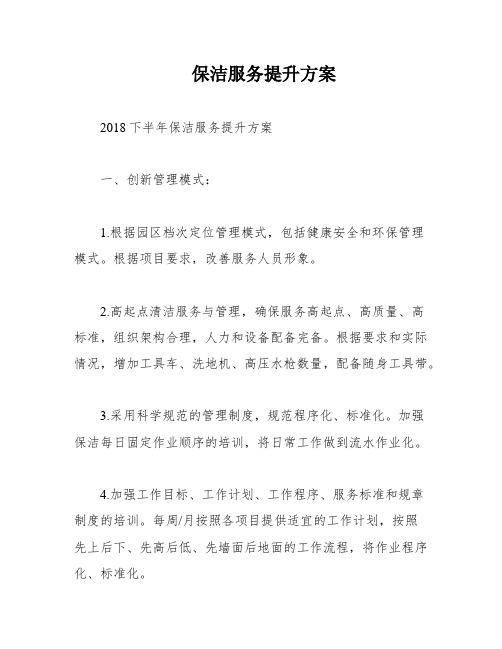 保洁服务提升方案

2018下半年保洁服务提升方案

一、创新管理模式：

1.根据园区档次定位管理模式，包括健康安全和环保管理模式。根据项目要求，改善服务人员形象。

2.高起点清洁服务与管理，确保服务高起点、高质量、高标准，组织架构合理，人力和设备配备完备。根据要求和实际情况，增加工具车、洗地机、高压水枪数量，配备随身工具带。

3.采用科学规范的管理制度，规范程序化、标准化。加强保洁每日固定作业顺序的培训，将日常工作做到流水作业化。

4.加强工作目标、工作计划、工作程序、服务标准和规章制度的培训。每周/月按照各项目提供适宜的工作计划，按照先上后下、先高后低、先墙面后地面的工作流程，将作业程序化、标准化。